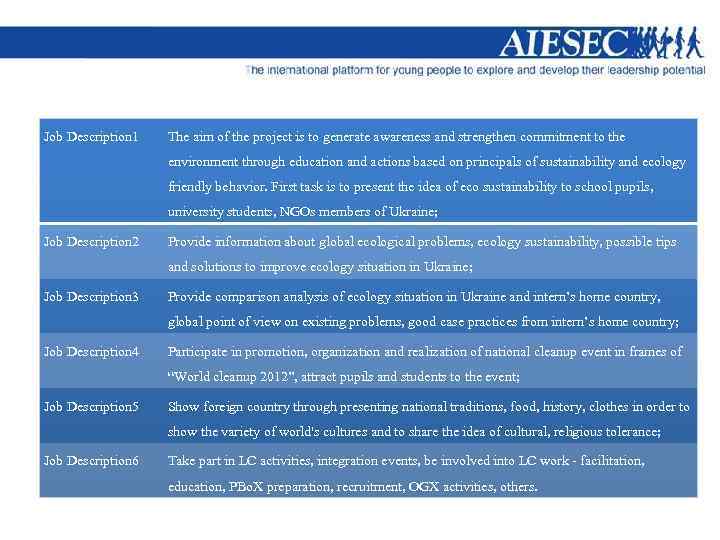 AIESEC
The international platform for young people to explore and develop their leadership potential

| Job Description1 | The aim of the project is to generate awareness and strengthen commitment to the environment through education and actions based on principals of sustainability and ecology friendly behavior. First task is to present the idea of eco sustainability to school pupils, university students, NGOs members of Ukraine; |
|---|---|
| Job Description2 | Provide information about global ecological problems, ecology sustainability, possible tips and solutions to improve ecology situation in Ukraine; |
| Job Description3 | Provide comparison analysis of ecology situation in Ukraine and intern's home country, global point of view on existing problems, good case practices from intern's home country; |
| Job Description4 | Participate in promotion, organization and realization of national cleanup event in frames of "World cleanup 2012", attract pupils and students to the event; |
| Job Description5 | Show foreign country through presenting national traditions, food, history, clothes in order to show the variety of world's cultures and to share the idea of cultural, religious tolerance; |
| Job Description6 | Take part in LC activities, integration events, be involved into LC work - facilitation, education, PBoX preparation, recruitment, OGX activities, others. |